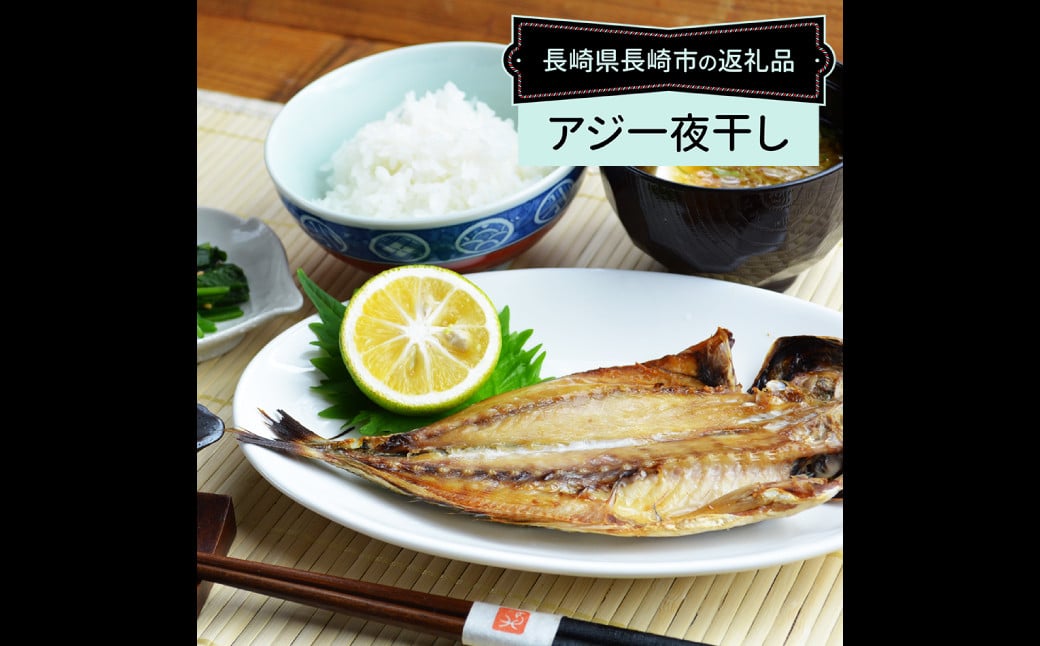 長崎県長崎市の返礼品

アジ一夜干し